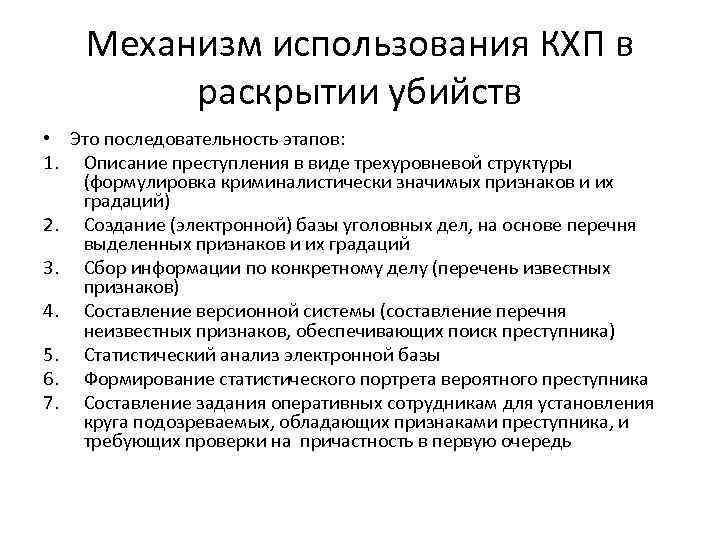 Механизм использования КХП в раскрытии убийств

• Это последовательность этапов:
1. Описание преступления в виде трехуровневой структуры (формулировка криминалистически значимых признаков и их градаций)
2. Создание (электронной) базы уголовных дел, на основе перечня выделенных признаков и их градаций
3. Сбор информации по конкретному делу (перечень известных признаков)
4. Составление версионной системы (составление перечня неизвестных признаков, обеспечивающих поиск преступника)
5. Статистический анализ электронной базы
6. Формирование статистического портрета вероятного преступника
7. Составление задания оперативных сотрудникам для установления круга подозреваемых, обладающих признаками преступника, и требующих проверки на причастность в первую очередь